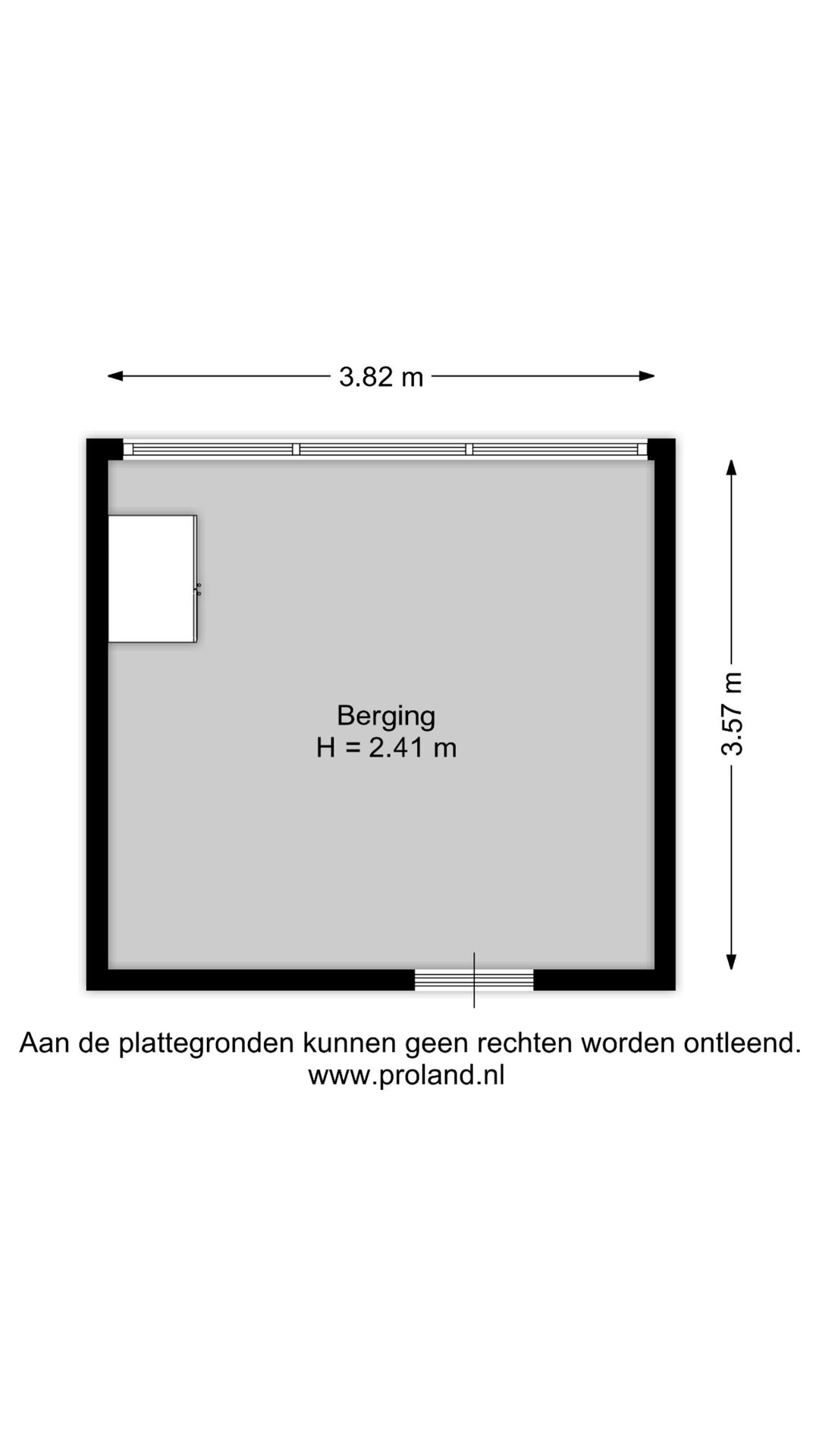 3.82 m

3.57 m

Berging
H = 2.41 m

Aan de plattegronden kunnen geen rechten worden ontleend.
www.proland.nl